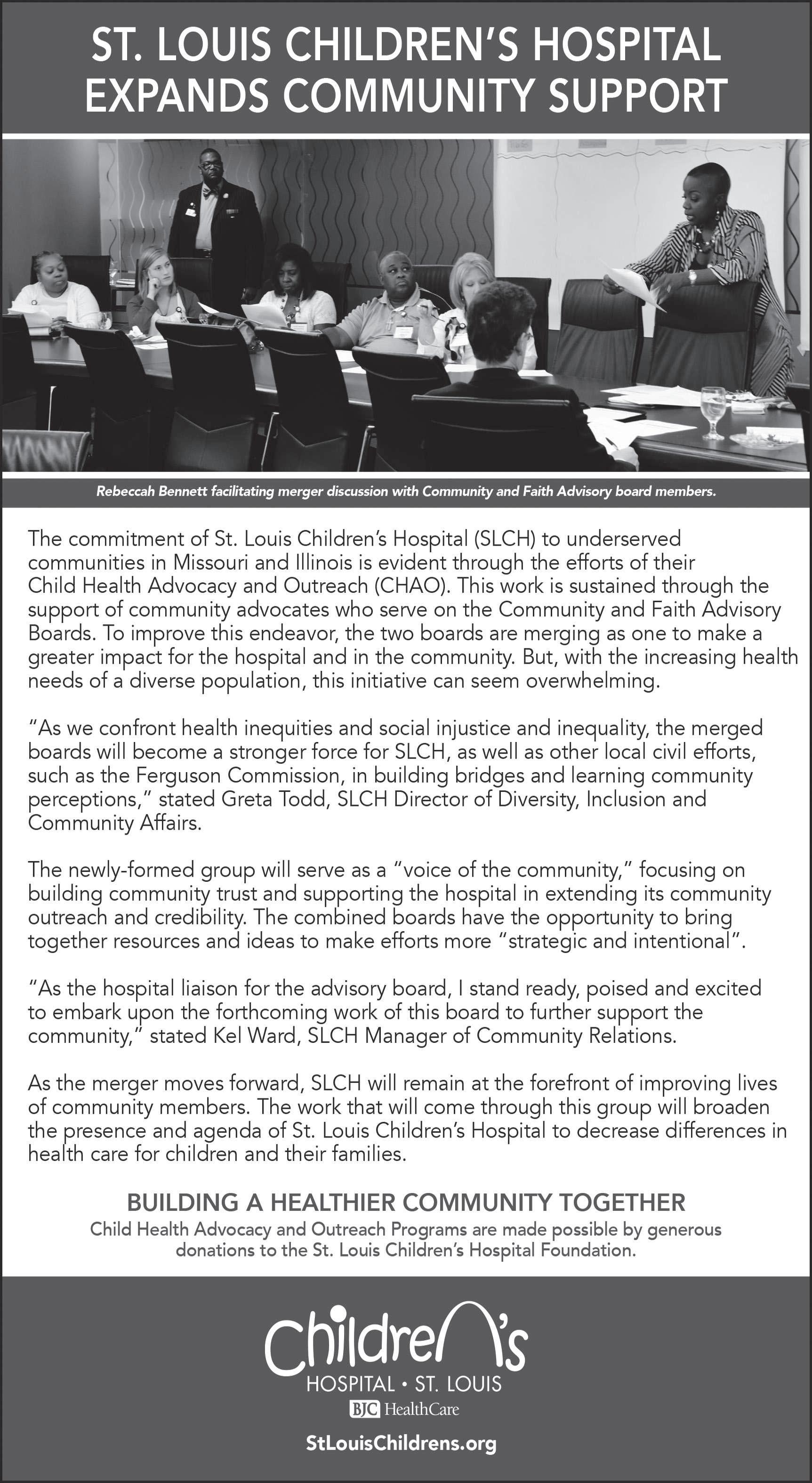 ST. LOUIS CHILDREN'S HOSPITAL EXPANDS COMMUNITY SUPPORT

Rebeccah Bennett facilitating merger discussion with Community and Faith Advisory board members.

The commitment of St. Louis Children's Hospital (SLCH) to underserved communities in Missouri and Illinois is evident through the efforts of their Child Health Advocacy and Outreach (CHAO). This work is sustained through the support of community advocates who serve on the Community and Faith Advisory Boards. To improve this endeavor, the two boards are merging as one to make a greater impact for the hospital and in the community. But, with the increasing health needs of a diverse population, this initiative can seem overwhelming.

"As we confront health inequities and social injustice and inequality, the merged boards will become a stronger force for SLCH, as well as other local civil efforts, such as the Ferguson Commission, in building bridges and learning community perceptions," stated Greta Todd, SLCH Director of Diversity, Inclusion and Community Affairs.

The newly-formed group will serve as a "voice of the community," focusing on building community trust and supporting the hospital in extending its community outreach and credibility. The combined boards have the opportunity to bring together resources and ideas to make efforts more "strategic and intentional".

"As the hospital liaison for the advisory board, I stand ready, poised and excited to embark upon the forthcoming work of this board to further support the community," stated Kel Ward, SLCH Manager of Community Relations.

As the merger moves forward, SLCH will remain at the forefront of improving lives of community members. The work that will come through this group will broaden the presence and agenda of St. Louis Children's Hospital to decrease differences in health care for children and their families.

BUILDING A HEALTHIER COMMUNITY TOGETHER
Child Health Advocacy and Outreach Programs are made possible by generous donations to the St. Louis Children's Hospital Foundation.

Children's
HOSPITAL • ST. LOUIS
BJC HealthCare
StLouisChildrens.org